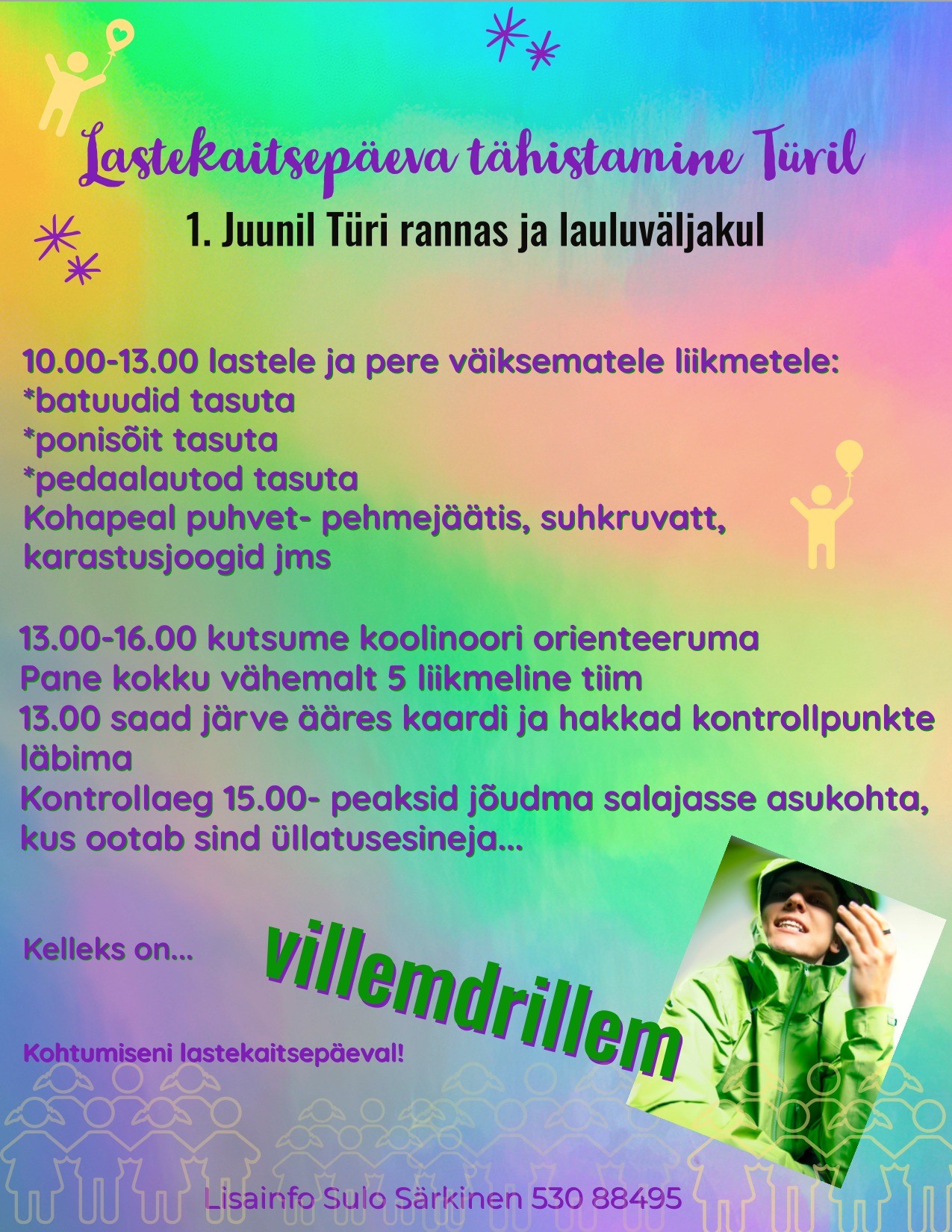 Lastekaitsepäeva tähistamine Türil

1. Juunil Türi rannas ja lauluväljakul

10.00-13.00 lastele ja pere väiksematele liikmetele:
*batuudid tasuta
*ponisõit tasuta
*pedaalautod tasuta
Kohapeal puhvet- pehmejäätis, suhkruvatt, karastusjoogid jms

13.00-16.00 kutsume koolinoori orienteeruma
Pane kokku vähemalt 5 liikmeline tiim
13.00 saad järve ääres kaardi ja hakkad kontrollpunkte läbima
Kontrollaeg 15.00- peaksid jõudma salajasse asukohta, kus ootab sind üllatusesineja...

Kelleks on...

villemdrillem

Kohtumiseni lastekaitsepäeval!

Lisainfo Sulo Särkinen 530 88495